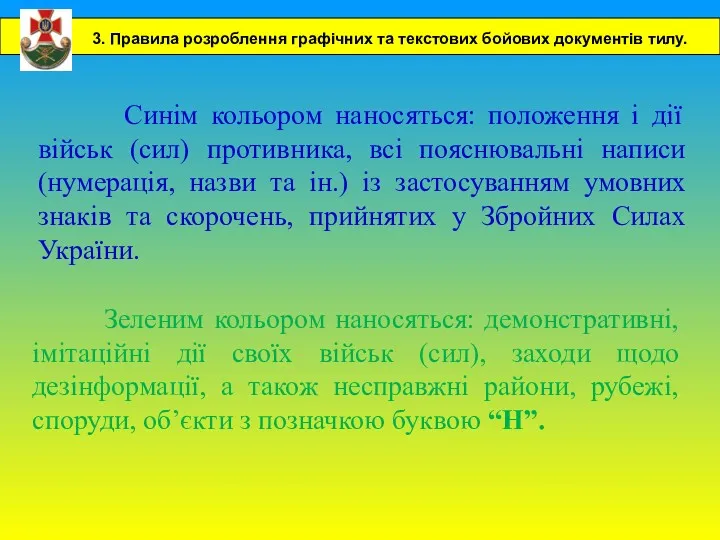 3. Правила розроблення графічних та текстових бойових документів тилу.

Синім кольором наносяться: положення і дії військ (сил) противника, всі пояснювальні написи (нумерація, назви та ін.) із застосуванням умовних знаків та скорочень, прийнятих у Збройних Силах України.

Зеленим кольором наносяться: демонстративні, імітаційні дії своїх військ (сил), заходи щодо дезінформації, а також несправжні райони, рубежі, споруди, об’єкти з позначкою буквою “Н”.